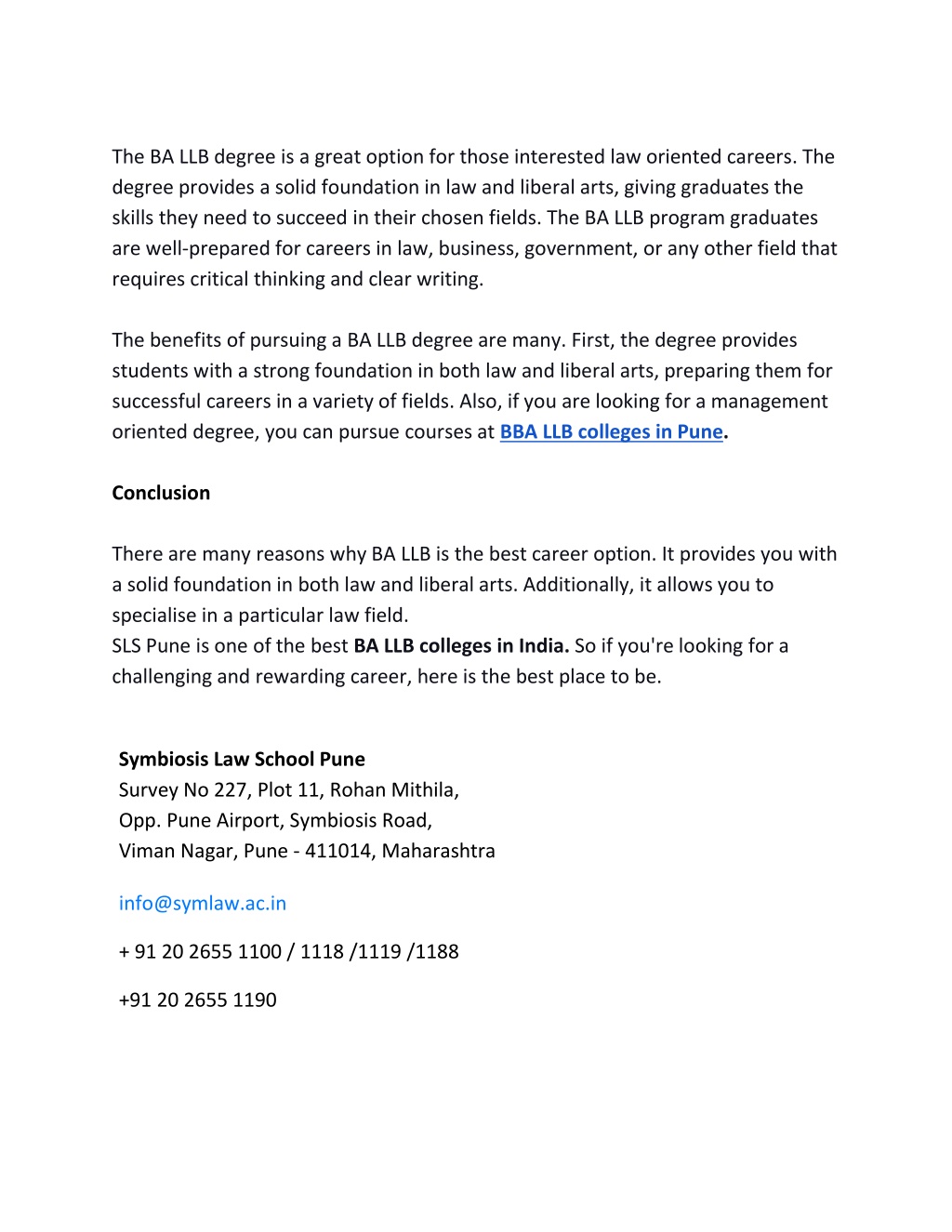 The BA LLB degree is a great option for those interested law oriented careers. The degree provides a solid foundation in law and liberal arts, giving graduates the skills they need to succeed in their chosen fields. The BA LLB program graduates are well-prepared for careers in law, business, government, or any other field that requires critical thinking and clear writing.

The benefits of pursuing a BA LLB degree are many. First, the degree provides students with a strong foundation in both law and liberal arts, preparing them for successful careers in a variety of fields. Also, if you are looking for a management oriented degree, you can pursue courses at BBA LLB colleges in Pune.

Conclusion

There are many reasons why BA LLB is the best career option. It provides you with a solid foundation in both law and liberal arts. Additionally, it allows you to specialise in a particular law field.
SLS Pune is one of the best BA LLB colleges in India. So if you're looking for a challenging and rewarding career, here is the best place to be.

Symbiosis Law School Pune
Survey No 227, Plot 11, Rohan Mithila,
Opp. Pune Airport, Symbiosis Road,
Viman Nagar, Pune - 411014, Maharashtra

info@symlaw.ac.in

+ 91 20 2655 1100 / 1118 /1119 /1188

+91 20 2655 1190